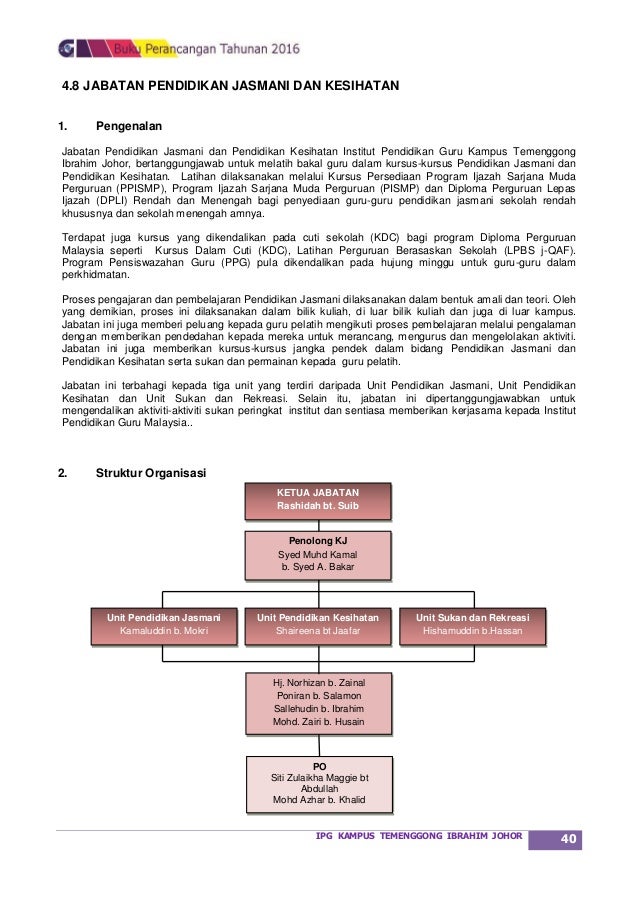 Buku Perancangan Tahunan 2016

4.8 JABATAN PENDIDIKAN JASMANI DAN KESIHATAN

1. Pengenalan

Jabatan Pendidikan Jasmani dan Pendidikan Kesihatan Institut Pendidikan Guru Kampus Temenggong Ibrahim Johor, bertanggungjawab untuk melatih bakal guru dalam kursus-kursus Pendidikan Jasmani dan Pendidikan Kesihatan. Latihan dilaksanakan melalui Kursus Persediaan Program Ijazah Sarjana Muda Perguruan (PPISMP), Program Ijazah Sarjana Muda Perguruan (PISMP) dan Diploma Perguruan Lepas Ijazah (DPLI) Rendah dan Menengah bagi penyediaan guru-guru pendidikan jasmani sekolah rendah khususnya dan sekolah menengah amnya.

Terdapat juga kursus yang dikendalikan pada cuti sekolah (KDC) bagi program Diploma Perguruan Malaysia seperti Kursus Dalam Cuti (KDC), Latihan Perguruan Berasaskan Sekolah (LPBS j-QAF). Program Pensiswazahan Guru (PPG) pula dikendalikan pada hujung minggu untuk guru-guru dalam perkhidmatan.

Proses pengajaran dan pembelajaran Pendidikan Jasmani dilaksanakan dalam bentuk amali dan teori. Oleh yang demikian, proses ini dilaksanakan dalam bilik kuliah, di luar bilik kuliah dan juga di luar kampus. Jabatan ini juga memberi peluang kepada guru pelatih mengikuti proses pembelajaran melalui pengalaman dengan memberikan pendedahan kepada mereka untuk merancang, mengurus dan mengelolakan aktiviti. Jabatan ini juga memberikan kursus-kursus jangka pendek dalam bidang Pendidikan Jasmani dan Pendidikan Kesihatan serta sukan dan permainan kepada guru pelatih.

Jabatan ini terbahagi kepada tiga unit yang terdiri daripada Unit Pendidikan Jasmani, Unit Pendidikan Kesihatan dan Unit Sukan dan Rekreasi. Selain itu, jabatan ini dipertanggungjawabkan untuk mengendalikan aktiviti-aktiviti sukan peringkat institut dan sentiasa memberikan kerjasama kepada Institut Pendidikan Guru Malaysia..

2. Struktur Organisasi

KETUA JABATAN
Rashidah bt. Suib

Penolong KJ
Syed Muhd Kamal
b. Syed A. Bakar

Unit Pendidikan Jasmani
Kamaluddin b. Mokri

Unit Pendidikan Kesihatan
Shaireena bt Jaafar

Unit Sukan dan Rekreasi
Hishamuddin b.Hassan

Hj. Norhizan b. Zainal
Poniran b. Salamon
Sallehudin b. Ibrahim
Mohd. Zairi b. Husain

PO
Siti Zulaikha Maggie bt Abdullah
Mohd Azhar b. Khalid

IPG KAMPUS TEMENGGONG IBRAHIM JOHOR 40